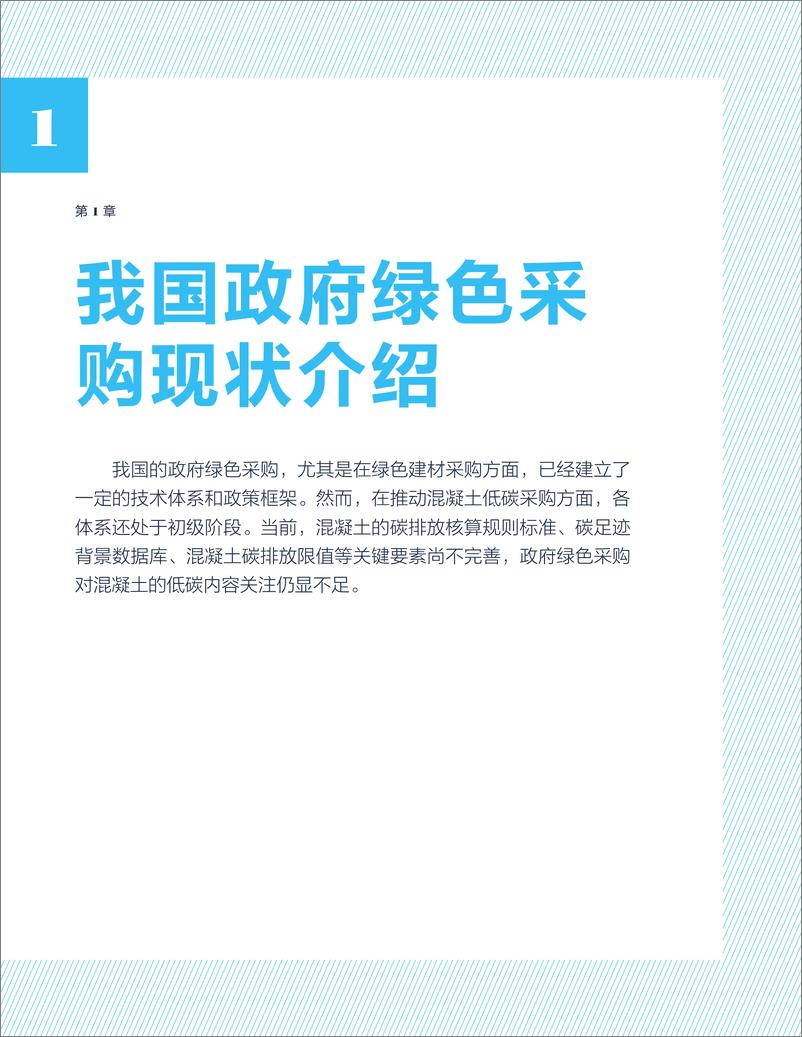 1

第 1 章

我国政府绿色采购现状介绍

我国的政府绿色采购，尤其是在绿色建材采购方面，已经建立了一定的技术体系和政策框架。然而，在推动混凝土低碳采购方面，各体系还处于初级阶段。当前，混凝土的碳排放核算规则标准、碳足迹背景数据库、混凝土碳排放限值等关键要素尚不完善，政府绿色采购对混凝土的低碳内容关注仍显不足。